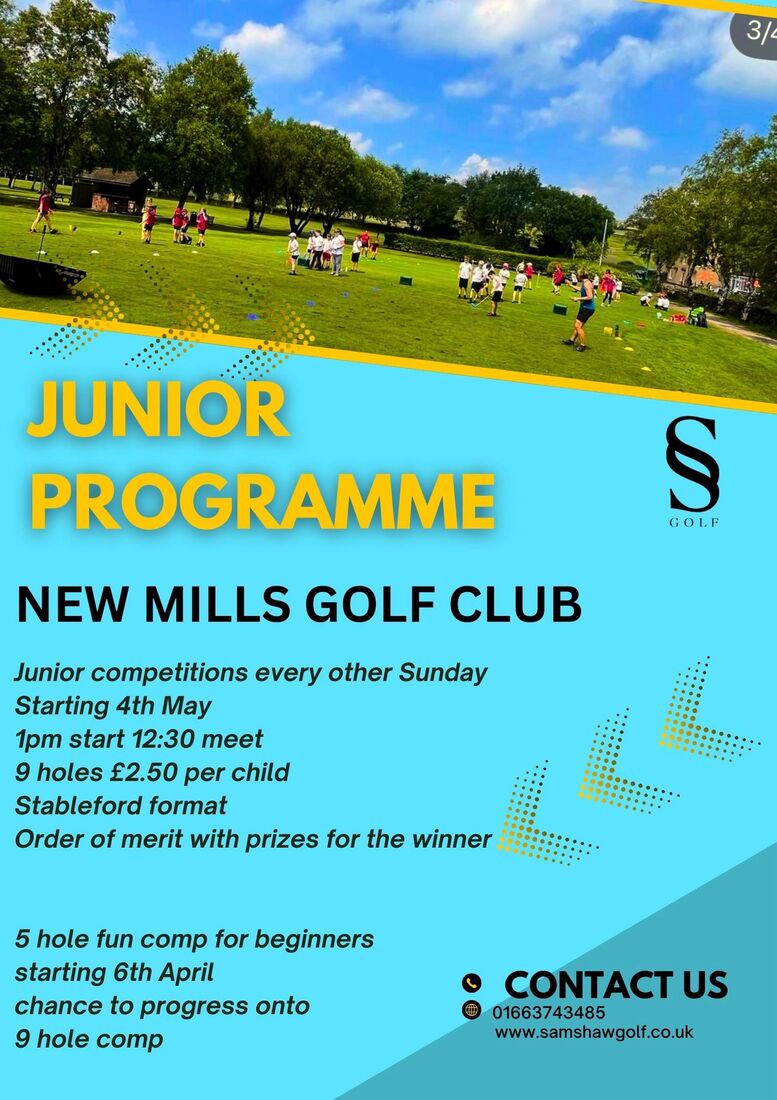 3/4

JUNIOR PROGRAMME

S
GOLF

NEW MILLS GOLF CLUB

Junior competitions every other Sunday
Starting 4th May
1pm start 12:30 meet
9 holes £2.50 per child
Stableford format
Order of merit with prizes for the winner

5 hole fun comp for beginners
starting 6th April
chance to progress onto
9 hole comp

CONTACT US
01663743485
www.samshawgolf.co.uk